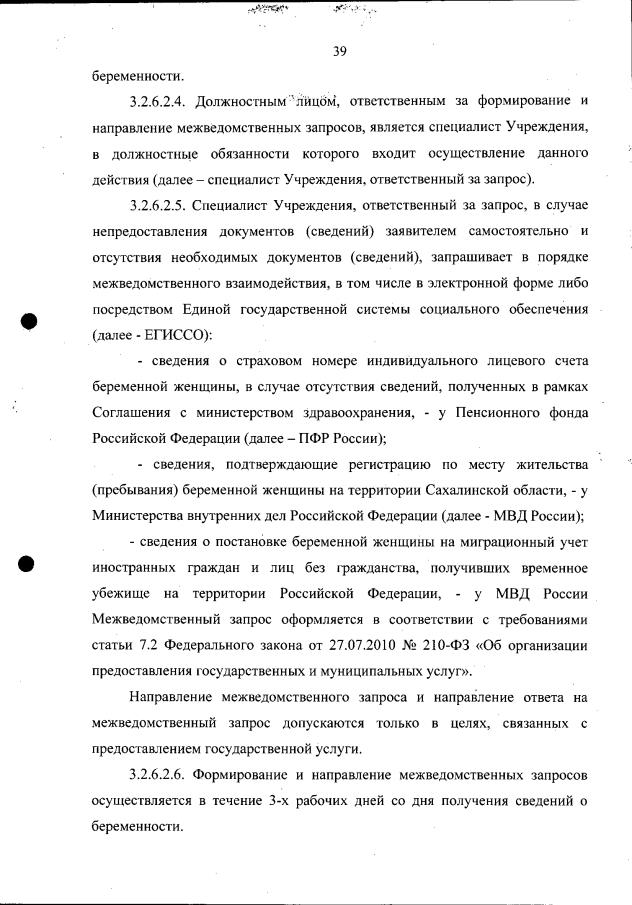 39

беременности.

3.2.6.2.4. Должностным лицом, ответственным за формирование и направление межведомственных запросов, является специалист Учреждения, в должностные обязанности которого входит осуществление данного действия (далее – специалист Учреждения, ответственный за запрос).

3.2.6.2.5. Специалист Учреждения, ответственный за запрос, в случае непредоставления документов (сведений) заявителем самостоятельно и отсутствия необходимых документов (сведений), запрашивает в порядке межведомственного взаимодействия, в том числе в электронной форме либо посредством Единой государственной системы социального обеспечения (далее - ЕГИССО):

- сведения о страховом номере индивидуального лицевого счета беременной женщины, в случае отсутствия сведений, полученных в рамках Соглашения с министерством здравоохранения, - у Пенсионного фонда Российской Федерации (далее – ПФР России);

- сведения, подтверждающие регистрацию по месту жительства (пребывания) беременной женщины на территории Сахалинской области, - у Министерства внутренних дел Российской Федерации (далее - МВД России);

- сведения о постановке беременной женщины на миграционный учет иностранных граждан и лиц без гражданства, получивших временное убежище на территории Российской Федерации, - у МВД России Межведомственный запрос оформляется в соответствии с требованиями статьи 7.2 Федерального закона от 27.07.2010 № 210-ФЗ «Об организации предоставления государственных и муниципальных услуг».

Направление межведомственного запроса и направление ответа на межведомственный запрос допускаются только в целях, связанных с предоставлением государственной услуги.

3.2.6.2.6. Формирование и направление межведомственных запросов осуществляется в течение 3-х рабочих дней со дня получения сведений о беременности.